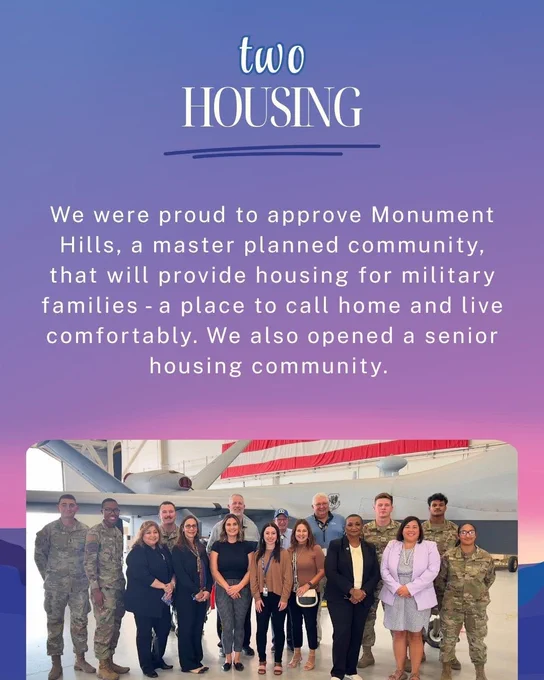 two
HOUSING

We were proud to approve Monument Hills, a master planned community, that will provide housing for military families - a place to call home and live comfortably. We also opened a senior housing community.